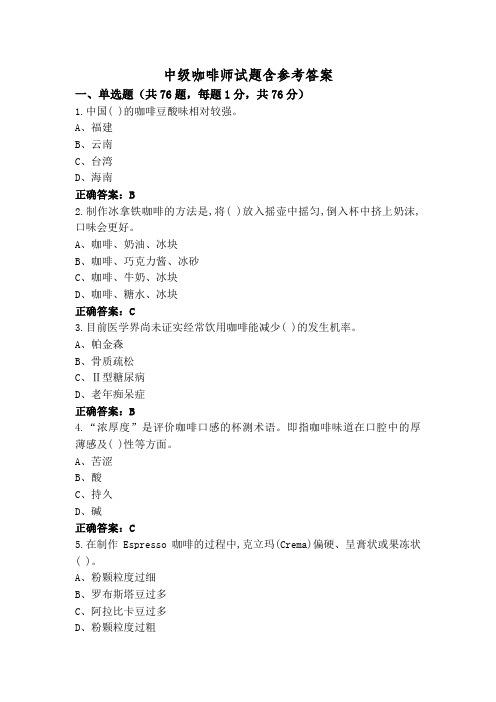 中级咖啡师试题含参考答案

一、单选题（共76题，每题1分，共76分）

1.中国( )的咖啡豆酸味相对较强。
A、福建
B、云南
C、台湾
D、海南
正确答案：B

2.制作冰拿铁咖啡的方法是，将( )放入摇壶中摇匀，倒入杯中挤上奶沫，口味会更好。
A、咖啡、奶油、冰块
B、咖啡、巧克力酱、冰砂
C、咖啡、牛奶、冰块
D、咖啡、糖水、冰块
正确答案：C

3.目前医学界尚未证实经常饮用咖啡能减少( )的发生机率。
A、帕金森
B、骨质疏松
C、Ⅱ型糖尿病
D、老年痴呆症
正确答案：B

4.“浓厚度”是评价咖啡口感的杯测术语。即指咖啡味道在口腔中的厚薄感及( )性等方面。
A、苦涩
B、酸
C、持久
D、碱
正确答案：C

5.在制作 Espresso 咖啡的过程中，克立玛(Crema)偏硬、呈膏状或果冻状( )。
A、粉颗粒度过细
B、罗布斯塔豆过多
C、阿拉比卡豆过多
D、粉颗粒度过粗